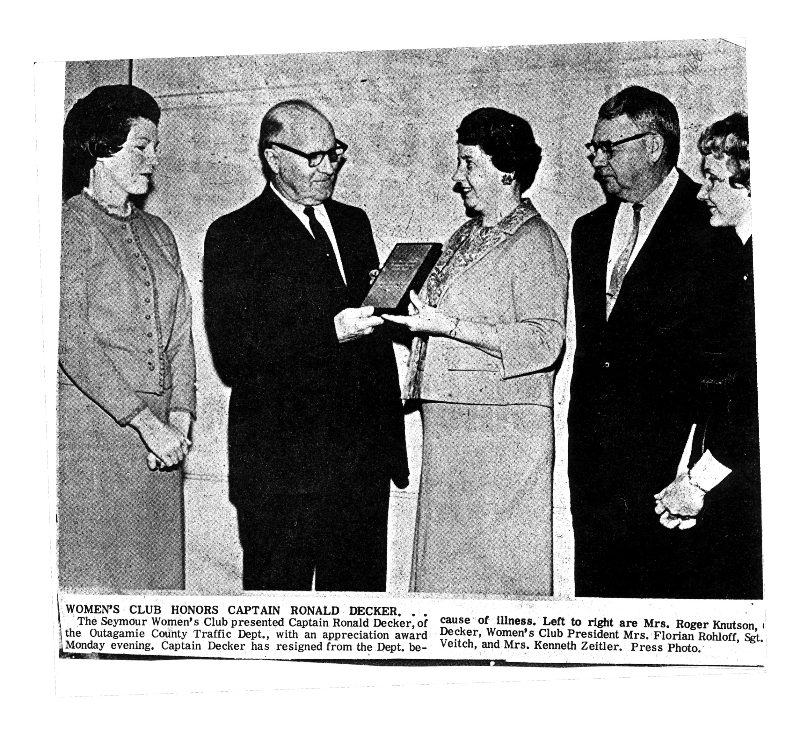 WOMEN'S CLUB HONORS CAPTAIN RONALD DECKER. . .

The Seymour Women's Club presented Captain Ronald Decker, of the Outagamie County Traffic Dept., with an appreciation award Monday evening. Captain Decker has resigned from the Dept. because of illness. Left to right are Mrs. Roger Knutson, Decker, Women's Club President Mrs. Florian Rohloff, Sgt. Veitch, and Mrs. Kenneth Zeitler. Press Photo.